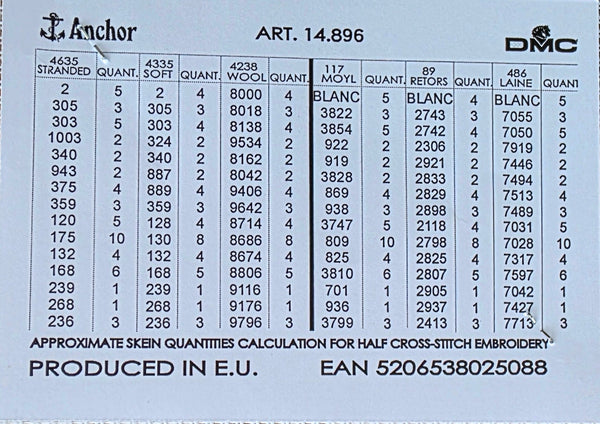 Anchor

ART. 14.896

DMC

| 4635 STRANDED | QUANT. | 4335 SOFT | QUANT. | 4238 WOOL | QUANT. | 117 MOYL | QUANT. | 89 RETORS | QUANT. | 486 LAINE | QUANT |
|---|---|---|---|---|---|---|---|---|---|---|---|
| 2 | 5 | 2 | 4 | 8000 | 4 | BLANC | 5 | BLANC | 4 | BLANC | 5 |
| 305 | 3 | 305 | 3 | 8018 | 3 | 3822 | 3 | 2743 | 3 | 7055 | 3 |
| 303 | 5 | 303 | 4 | 8138 | 4 | 3854 | 5 | 2742 | 4 | 7050 | 5 |
| 1003 | 2 | 324 | 2 | 9534 | 2 | 922 | 2 | 2306 | 2 | 7919 | 2 |
| 340 | 2 | 340 | 2 | 8162 | 2 | 919 | 2 | 2921 | 2 | 7446 | 2 |
| 943 | 2 | 887 | 2 | 8042 | 2 | 3828 | 2 | 2833 | 2 | 7494 | 2 |
| 375 | 4 | 889 | 4 | 9406 | 4 | 869 | 4 | 2829 | 4 | 7513 | 4 |
| 359 | 3 | 359 | 3 | 9642 | 3 | 938 | 3 | 2898 | 3 | 7489 | 3 |
| 120 | 5 | 128 | 4 | 8714 | 4 | 3747 | 5 | 2118 | 4 | 7031 | 5 |
| 175 | 10 | 130 | 8 | 8686 | 8 | 809 | 10 | 2798 | 8 | 7028 | 10 |
| 132 | 4 | 132 | 4 | 8674 | 4 | 825 | 4 | 2825 | 4 | 7317 | 4 |
| 168 | 6 | 168 | 5 | 8806 | 5 | 3810 | 6 | 2807 | 5 | 7597 | 6 |
| 239 | 1 | 239 | 1 | 9116 | 1 | 701 | 1 | 2905 | 1 | 7042 | 1 |
| 268 | 1 | 268 | 1 | 9176 | 1 | 936 | 1 | 2937 | 1 | 7427 | 1 |
| 236 | 3 | 236 | 3 | 9796 | 3 | 3799 | 3 | 2413 | 3 | 7713 | 3 |

APPROXIMATE SKEIN QUANTITIES CALCULATION FOR HALF CROSS-STITCH EMBROIDERY

PRODUCED IN E.U. EAN 5206538025088